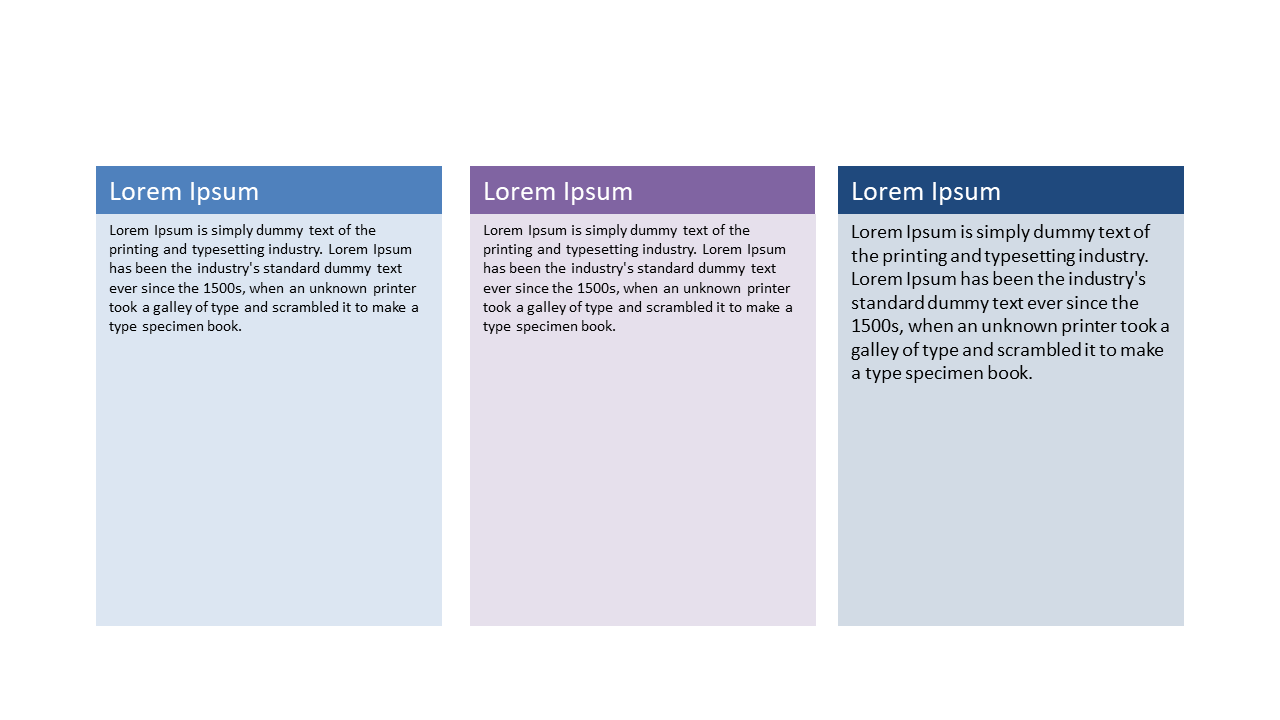 Lorem Ipsum

Lorem Ipsum is simply dummy text of the printing and typesetting industry. Lorem Ipsum has been the industry's standard dummy text ever since the 1500s, when an unknown printer took a galley of type and scrambled it to make a type specimen book.

Lorem Ipsum

Lorem Ipsum is simply dummy text of the printing and typesetting industry. Lorem Ipsum has been the industry's standard dummy text ever since the 1500s, when an unknown printer took a galley of type and scrambled it to make a type specimen book.

Lorem Ipsum

Lorem Ipsum is simply dummy text of the printing and typesetting industry. Lorem Ipsum has been the industry's standard dummy text ever since the 1500s, when an unknown printer took a galley of type and scrambled it to make a type specimen book.